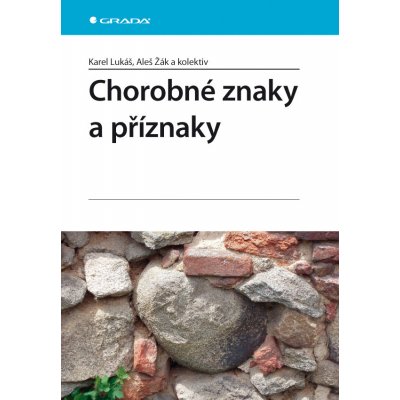 GRADA

Karel Lukáš, Aleš Žák a kolektiv

Chorobné znaky a příznaky